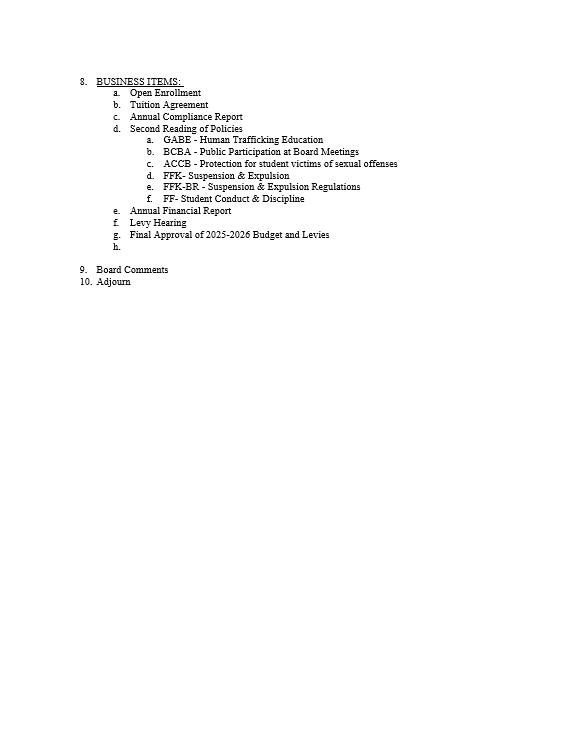 8. BUSINESS ITEMS:
a. Open Enrollment
b. Tuition Agreement
c. Annual Compliance Report
d. Second Reading of Policies
a. GABE - Human Trafficking Education
b. BCBA - Public Participation at Board Meetings
c. ACCB - Protection for student victims of sexual offenses
d. FFK- Suspension & Expulsion
e. FFK-BR - Suspension & Expulsion Regulations
f. FF- Student Conduct & Discipline
e. Annual Financial Report
f. Levy Hearing
g. Final Approval of 2025-2026 Budget and Levies
h.

9. Board Comments
10. Adjourn